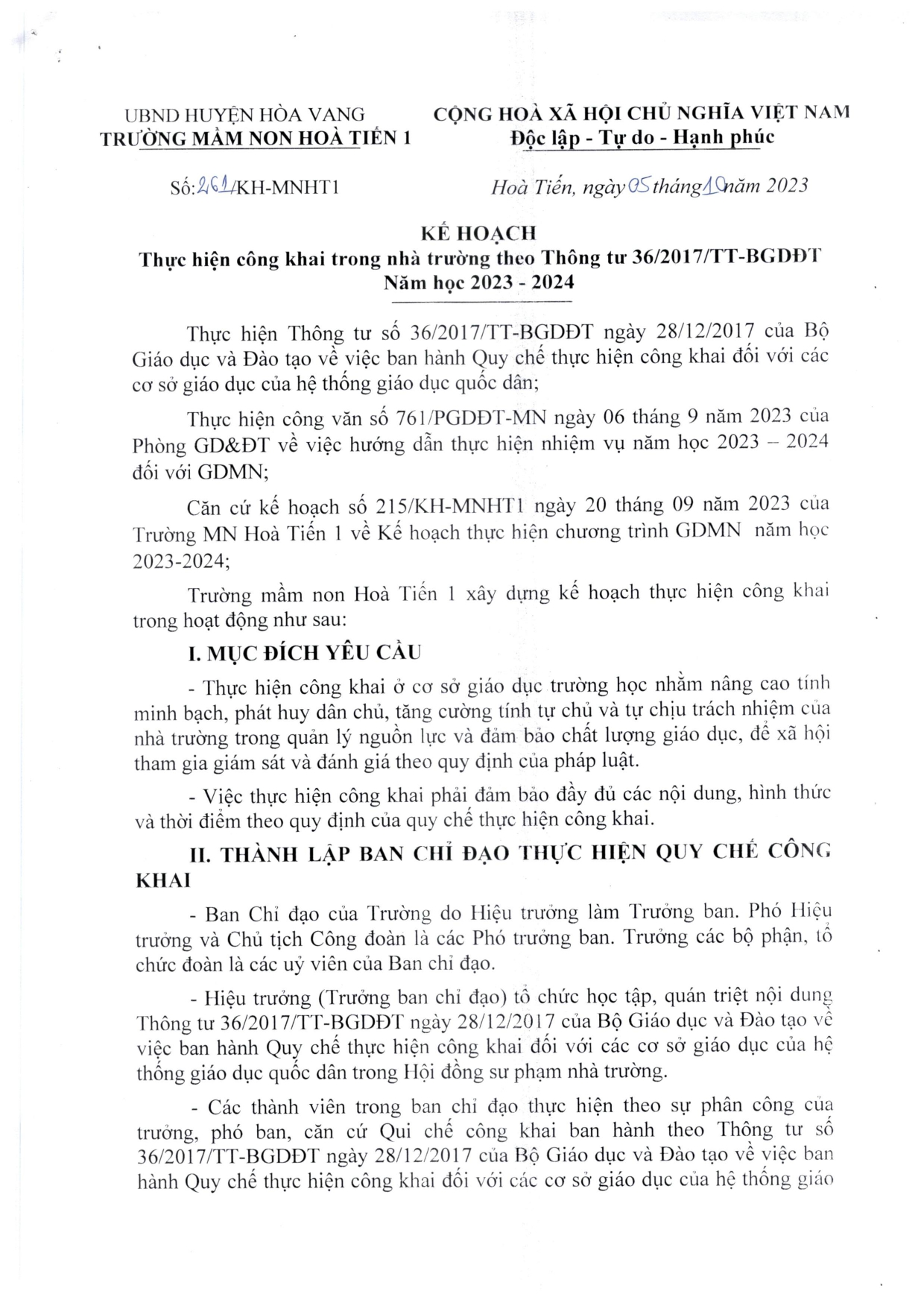 UBND HUYỆN HÒA VANG
TRƯỜNG MẦM NON HOÀ TIẾN 1

CỘNG HOÀ XÃ HỘI CHỦ NGHĨA VIỆT NAM
Độc lập - Tự do - Hạnh phúc

Số: 261/KH-MNHT1

Hoà Tiến, ngày 05 tháng 10 năm 2023

KẾ HOẠCH
Thực hiện công khai trong nhà trường theo Thông tư 36/2017/TT-BGDĐT
Năm học 2023 - 2024

Thực hiện Thông tư số 36/2017/TT-BGDĐT ngày 28/12/2017 của Bộ Giáo dục và Đào tạo về việc ban hành Quy chế thực hiện công khai đối với các cơ sở giáo dục của hệ thống giáo dục quốc dân;

Thực hiện công văn số 761/PGDĐT-MN ngày 06 tháng 9 năm 2023 của Phòng GD&ĐT về việc hướng dẫn thực hiện nhiệm vụ năm học 2023 – 2024 đối với GDMN;

Căn cứ kế hoạch số 215/KH-MNHT1 ngày 20 tháng 09 năm 2023 của Trường MN Hoà Tiến 1 về Kế hoạch thực hiện chương trình GDMN năm học 2023-2024;

Trường mầm non Hoà Tiến 1 xây dựng kế hoạch thực hiện công khai trong hoạt động như sau:

I. MỤC ĐÍCH YÊU CẦU

- Thực hiện công khai ở cơ sở giáo dục trường học nhằm nâng cao tính minh bạch, phát huy dân chủ, tăng cường tính tự chủ và tự chịu trách nhiệm của nhà trường trong quản lý nguồn lực và đảm bảo chất lượng giáo dục, để xã hội tham gia giám sát và đánh giá theo quy định của pháp luật.

- Việc thực hiện công khai phải đảm bảo đầy đủ các nội dung, hình thức và thời điểm theo quy định của quy chế thực hiện công khai.

II. THÀNH LẬP BAN CHỈ ĐẠO THỰC HIỆN QUY CHẾ CÔNG KHAI

- Ban Chỉ đạo của Trường do Hiệu trưởng làm Trưởng ban. Phó Hiệu trưởng và Chủ tịch Công đoàn là các Phó trưởng ban. Trưởng các bộ phận, tổ chức đoàn là các uỷ viên của Ban chỉ đạo.

- Hiệu trưởng (Trưởng ban chỉ đạo) tổ chức học tập, quán triệt nội dung Thông tư 36/2017/TT-BGDĐT ngày 28/12/2017 của Bộ Giáo dục và Đào tạo về việc ban hành Quy chế thực hiện công khai đối với các cơ sở giáo dục của hệ thống giáo dục quốc dân trong Hội đồng sư phạm nhà trường.

- Các thành viên trong ban chỉ đạo thực hiện theo sự phân công của trưởng, phó ban, căn cứ Qui chế công khai ban hành theo Thông tư số 36/2017/TT-BGDĐT ngày 28/12/2017 của Bộ Giáo dục và Đào tạo về việc ban hành Quy chế thực hiện công khai đối với các cơ sở giáo dục của hệ thống giáo